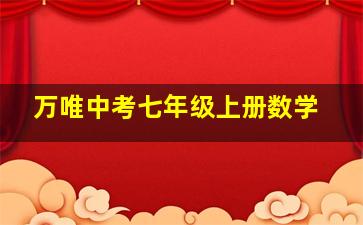 万唯中考七年级上册数学